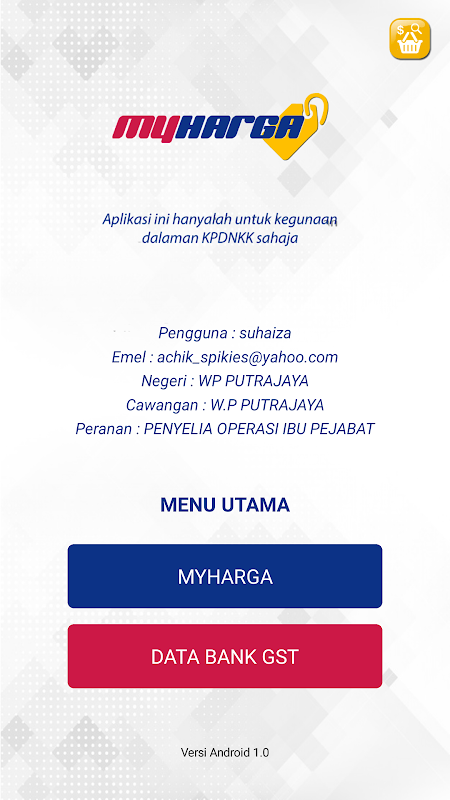 MYHARGA

Aplikasi ini hanyalah untuk kegunaan dalaman KPDNKK sahaja

Pengguna : suhaiza
Emel : achik_spikies@yahoo.com
Negeri : WP PUTRAJAYA
Cawangan : W.P PUTRAJAYA
Peranan : PENYELIA OPERASI IBU PEJABAT

MENU UTAMA

MYHARGA

DATA BANK GST

Versi Android 1.0